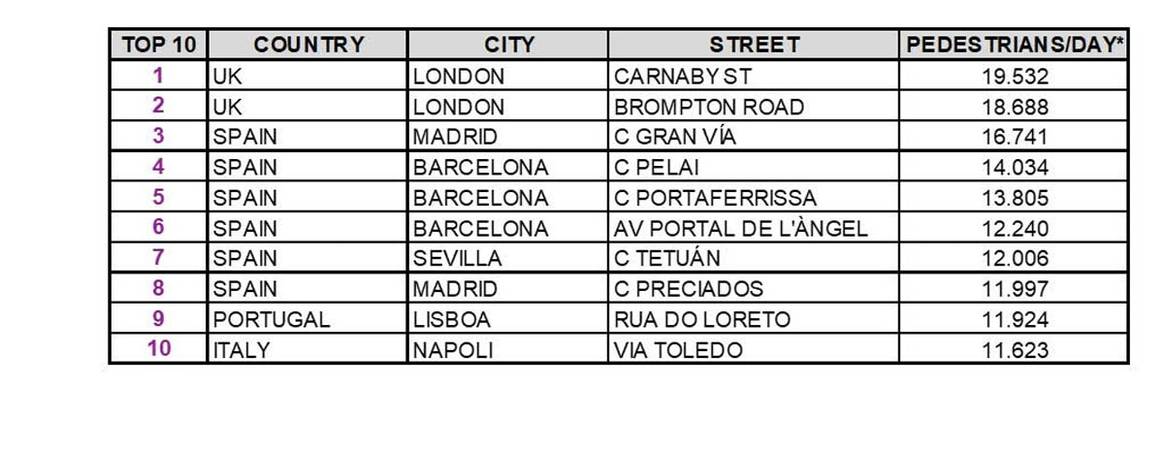 | TOP 10 | COUNTRY | CITY | STREET | PEDESTRIANS/DAY* |
|---|---|---|---|---|
| 1 | UK | LONDON | CARNABY ST | 19.532 |
| 2 | UK | LONDON | BROMPTON ROAD | 18.688 |
| 3 | SPAIN | MADRID | C GRAN VÍA | 16.741 |
| 4 | SPAIN | BARCELONA | C PELAI | 14.034 |
| 5 | SPAIN | BARCELONA | C PORTAFERRISSA | 13.805 |
| 6 | SPAIN | BARCELONA | AV PORTAL DE L'ÀNGEL | 12.240 |
| 7 | SPAIN | SEVILLA | C TETUÁN | 12.006 |
| 8 | SPAIN | MADRID | C PRECIADOS | 11.997 |
| 9 | PORTUGAL | LISBOA | RUA DO LORETO | 11.924 |
| 10 | ITALY | NAPOLI | VIA TOLEDO | 11.623 |